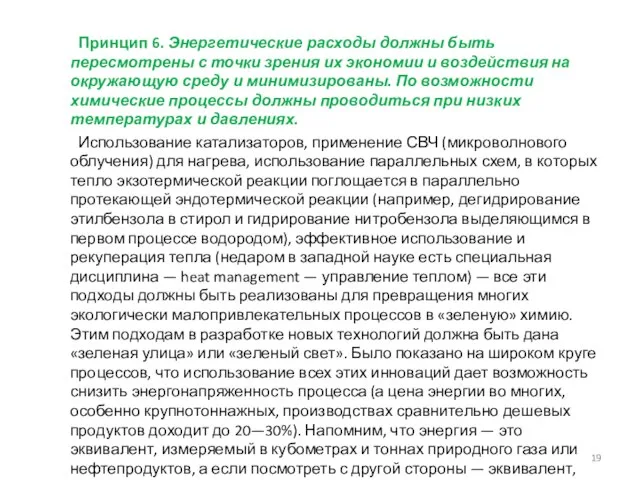 Принцип 6. Энергетические расходы должны быть пересмотрены с точки зрения их экономии и воздействия на окружающую среду и минимизированы. По возможности химические процессы должны проводиться при низких температурах и давлениях.

Использование катализаторов, применение СВЧ (микроволнового облучения) для нагрева, использование параллельных схем, в которых тепло экзотермической реакции поглощается в параллельно протекающей эндотермической реакции (например, дегидрирование этилбензола в стирол и гидрирование нитробензола выделяющимся в первом процессе водородом), эффективное использование и рекуперация тепла (недаром в западной науке есть специальная дисциплина — heat management — управление теплом) — все эти подходы должны быть реализованы для превращения многих экологически малопривлекательных процессов в «зеленую» химию. Этим подходам в разработке новых технологий должна быть дана «зеленая улица» или «зеленый свет». Было показано на широком круге процессов, что использование всех этих инноваций дает возможность снизить энергонапряженность процесса (а цена энергии во многих, особенно крупнотоннажных, производствах сравнительно дешевых продуктов доходит до 20—30%). Напомним, что энергия — это эквивалент, измеряемый в кубометрах и тоннах природного газа или нефтепродуктов, а если посмотреть с другой стороны — эквивалент,

19